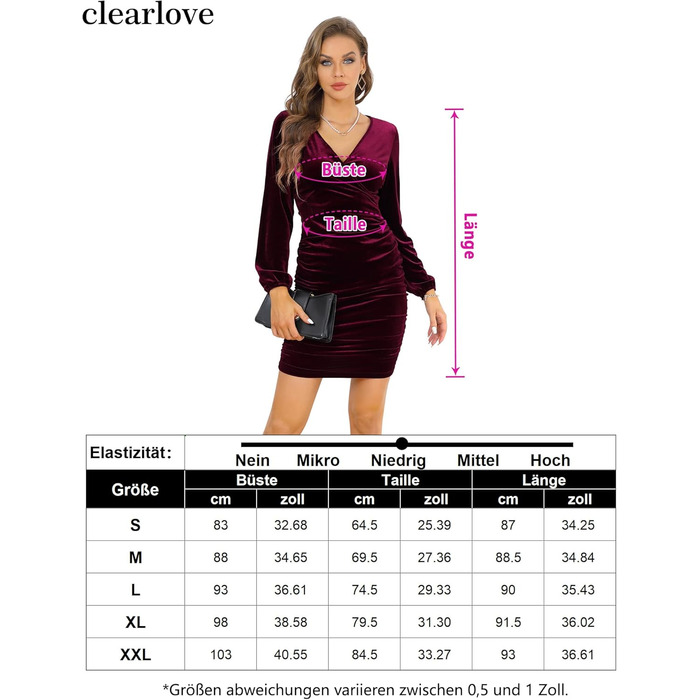 clearlove

Büste

Taille

Länge

Elastizität: Nein Mikro Niedrig Mittel Hoch

| Größe | Büste cm | Büste zoll | Taille cm | Taille zoll | Länge cm | Länge zoll |
|---|---|---|---|---|---|---|
| S | 83 | 32.68 | 64.5 | 25.39 | 87 | 34.25 |
| M | 88 | 34.65 | 69.5 | 27.36 | 88.5 | 34.84 |
| L | 93 | 36.61 | 74.5 | 29.33 | 90 | 35.43 |
| XL | 98 | 38.58 | 79.5 | 31.30 | 91.5 | 36.02 |
| XXL | 103 | 40.55 | 84.5 | 33.27 | 93 | 36.61 |

*Größen abweichungen variieren zwischen 0,5 und 1 Zoll.